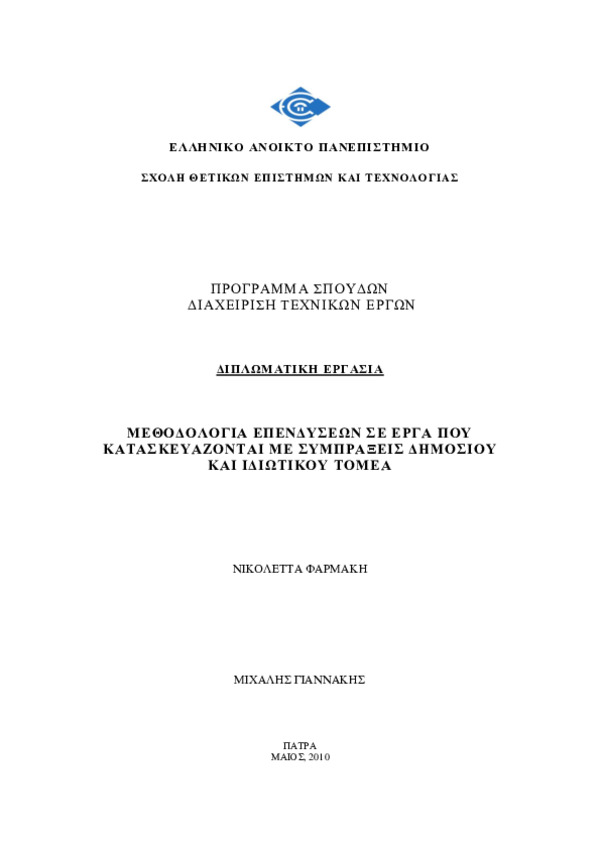 ΕΛΛΗΝΙΚΟ ΑΝΟΙΚΤΟ ΠΑΝΕΠΙΣΤΗΜΙΟ

ΣΧΟΛΗ ΘΕΤΙΚΩΝ ΕΠΙΣΤΗΜΩΝ ΚΑΙ ΤΕΧΝΟΛΟΓΙΑΣ

ΠΡΟΓΡΑΜΜΑ ΣΠΟΥΔΩΝ
ΔΙΑΧΕΙΡΙΣΗ ΤΕΧΝΙΚΩΝ ΕΡΓΩΝ

ΔΙΠΛΩΜΑΤΙΚΗ ΕΡΓΑΣΙΑ

ΜΕΘΟΔΟΛΟΓΙΑ ΕΠΕΝΔΥΣΕΩΝ ΣΕ ΕΡΓΑ ΠΟΥ ΚΑΤΑΣΚΕΥΑΖΟΝΤΑΙ ΜΕ ΣΥΜΠΡΑΞΕΙΣ ΔΗΜΟΣΙΟΥ ΚΑΙ ΙΔΙΩΤΙΚΟΥ ΤΟΜΕΑ

ΝΙΚΟΛΕΤΤΑ ΦΑΡΜΑΚΗ

ΜΙΧΑΛΗΣ ΓΙΑΝΝΑΚΗΣ

ΠΑΤΡΑ
ΜΑΙΟΣ, 2010